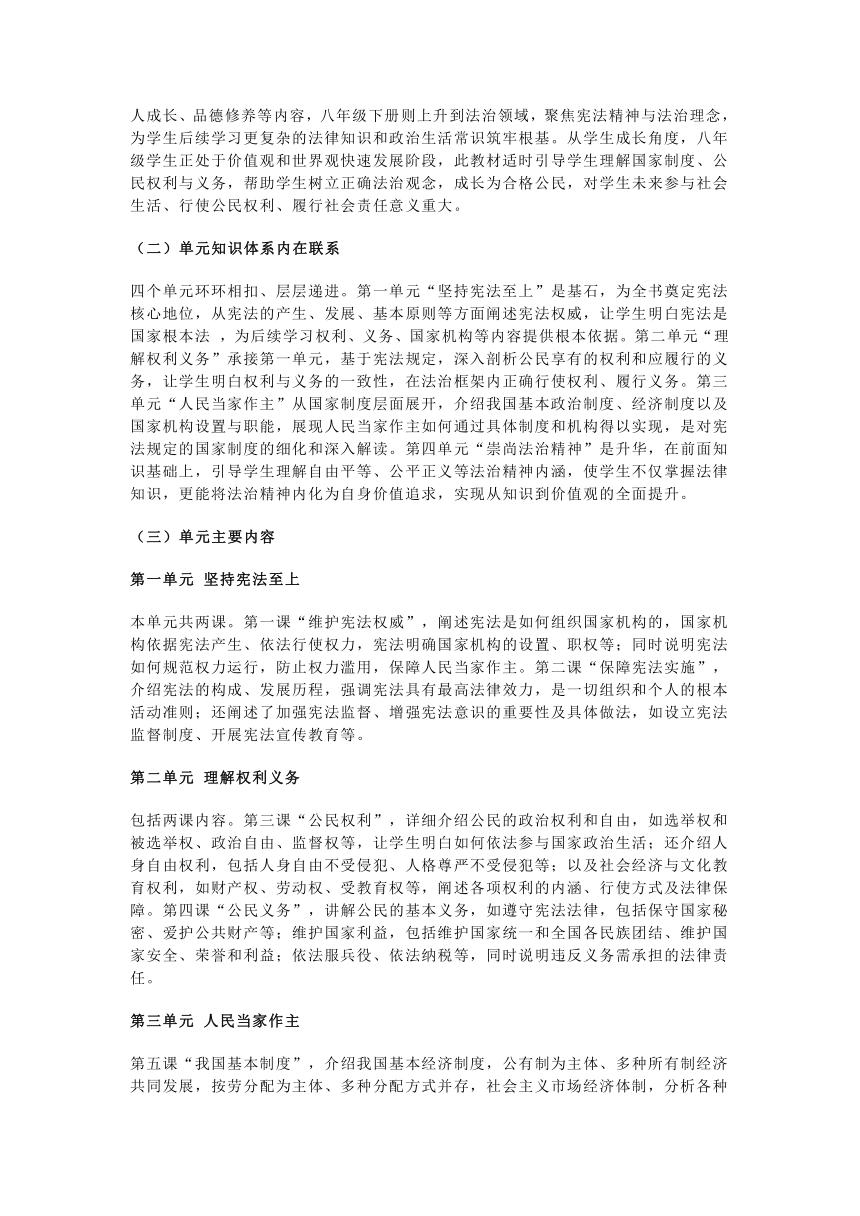 人成长、品德修养等内容，八年级下册则上升到法治领域，聚焦宪法精神与法治理念，为学生后续学习更复杂的法律知识和政治生活常识筑牢根基。从学生成长角度，八年级学生正处于价值观和世界观快速发展阶段，此教材适时引导学生理解国家制度、公民权利与义务，帮助学生树立正确法治观念，成长为合格公民，对学生未来参与社会生活、行使公民权利、履行社会责任意义重大。

（二）单元知识体系内在联系

四个单元环环相扣、层层递进。第一单元“坚持宪法至上”是基石，为全书奠定宪法核心地位，从宪法的产生、发展、基本原则等方面阐述宪法权威，让学生明白宪法是国家根本法 ，为后续学习权利、义务、国家机构等内容提供根本依据。第二单元“理解权利义务”承接第一单元，基于宪法规定，深入剖析公民享有的权利和应履行的义务，让学生明白权利与义务的一致性，在法治框架内正确行使权利、履行义务。第三单元“人民当家作主”从国家制度层面展开，介绍我国基本政治制度、经济制度以及国家机构设置与职能，展现人民当家作主如何通过具体制度和机构得以实现，是对宪法规定的国家制度的细化和深入解读。第四单元“崇尚法治精神”是升华，在前面知识基础上，引导学生理解自由平等、公平正义等法治精神内涵，使学生不仅掌握法律知识，更能将法治精神内化为自身价值追求，实现从知识到价值观的全面提升。

（三）单元主要内容

第一单元 坚持宪法至上

本单元共两课。第一课“维护宪法权威”，阐述宪法是如何组织国家机构的，国家机构依据宪法产生、依法行使权力，宪法明确国家机构的设置、职权等；同时说明宪法如何规范权力运行，防止权力滥用，保障人民当家作主。第二课“保障宪法实施”，介绍宪法的构成、发展历程，强调宪法具有最高法律效力，是一切组织和个人的根本活动准则；还阐述了加强宪法监督、增强宪法意识的重要性及具体做法，如设立宪法监督制度、开展宪法宣传教育等。

第二单元 理解权利义务

包括两课内容。第三课“公民权利”，详细介绍公民的政治权利和自由，如选举权和被选举权、政治自由、监督权等，让学生明白如何依法参与国家政治生活；还介绍人身自由权利，包括人身自由不受侵犯、人格尊严不受侵犯等；以及社会经济与文化教育权利，如财产权、劳动权、受教育权等，阐述各项权利的内涵、行使方式及法律保障。第四课“公民义务”，讲解公民的基本义务，如遵守宪法法律，包括保守国家秘密、爱护公共财产等；维护国家利益，包括维护国家统一和全国各民族团结、维护国家安全、荣誉和利益；依法服兵役、依法纳税等，同时说明违反义务需承担的法律责任。

第三单元 人民当家作主

第五课“我国基本制度”，介绍我国基本经济制度，公有制为主体、多种所有制经济共同发展，按劳分配为主体、多种分配方式并存，社会主义市场经济体制，分析各种